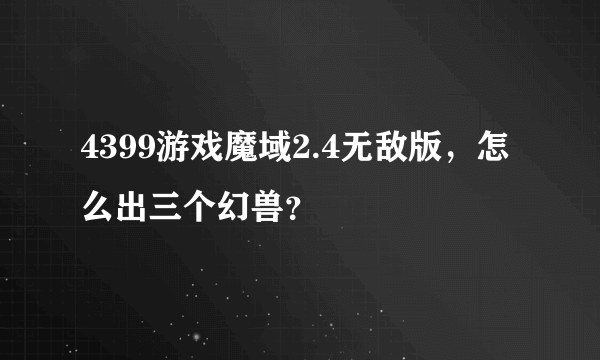 4399游戏魔域2.4无敌版，怎么出三个幻兽?